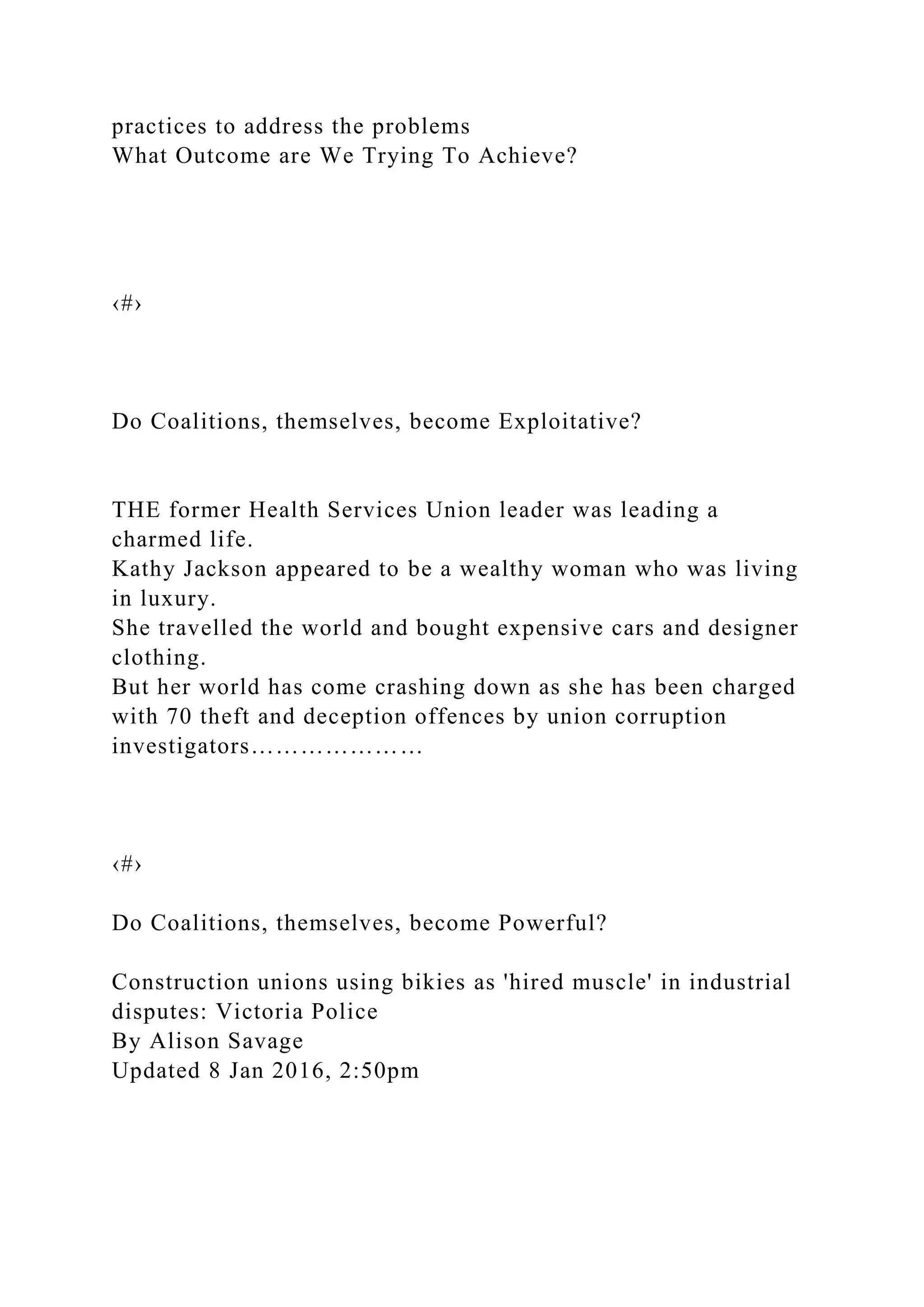 practices to address the problems
What Outcome are We Trying To Achieve?

‹#›

Do Coalitions, themselves, become Exploitative?

THE former Health Services Union leader was leading a charmed life.
Kathy Jackson appeared to be a wealthy woman who was living in luxury.
She travelled the world and bought expensive cars and designer clothing.
But her world has come crashing down as she has been charged with 70 theft and deception offences by union corruption investigators…………………

‹#›

Do Coalitions, themselves, become Powerful?

Construction unions using bikies as 'hired muscle' in industrial disputes: Victoria Police
By Alison Savage
Updated 8 Jan 2016, 2:50pm